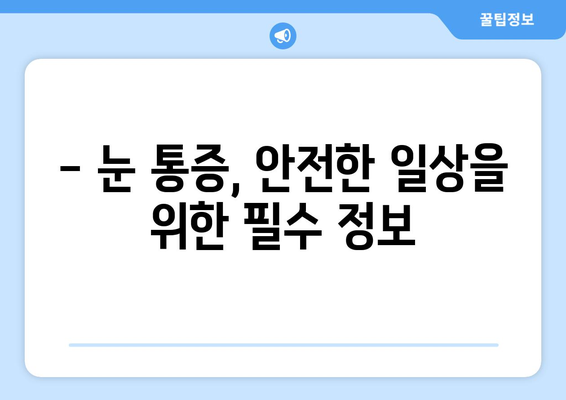 꿀팁정보

– 눈 통증, 안전한 일상을 위한 필수 정보